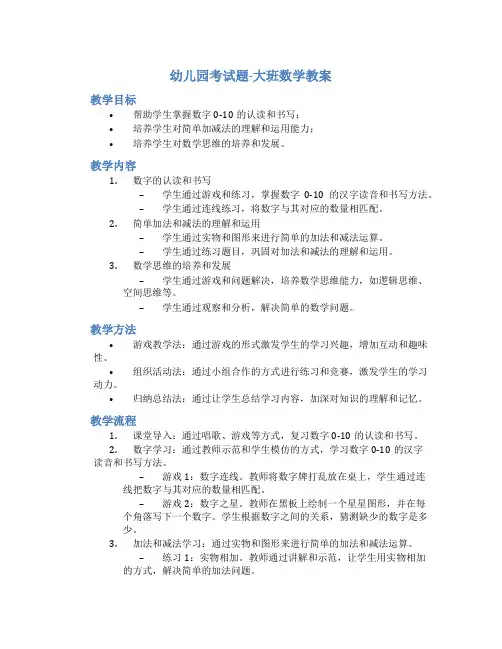 幼儿园考试题-大班数学教案

教学目标

• 帮助学生掌握数字 0-10 的认读和书写；
• 培养学生对简单加减法的理解和运用能力；
• 培养学生对数学思维的培养和发展。

教学内容

1. 数字的认读和书写
– 学生通过游戏和练习，掌握数字 0-10 的汉字读音和书写方法。
– 学生通过连线练习，将数字与其对应的数量相匹配。
2. 简单加法和减法的理解和运用
– 学生通过实物和图形来进行简单的加法和减法运算。
– 学生通过练习题目，巩固对加法和减法的理解和运用。
3. 数学思维的培养和发展
– 学生通过游戏和问题解决，培养数学思维能力，如逻辑思维、空间思维等。
– 学生通过观察和分析，解决简单的数学问题。

教学方法

• 游戏教学法：通过游戏的形式激发学生的学习兴趣，增加互动和趣味性。
• 组织活动法：通过小组合作的方式进行练习和竞赛，激发学生的学习动力。
• 归纳总结法：通过让学生总结学习内容，加深对知识的理解和记忆。

教学流程

1. 课堂导入：通过唱歌、游戏等方式，复习数字 0-10 的认读和书写。
2. 数字学习：通过教师示范和学生模仿的方式，学习数字 0-10 的汉字读音和书写方法。
– 游戏 1：数字连线。教师将数字牌打乱放在桌上，学生通过连线把数字与其对应的数量相匹配。
– 游戏 2：数字之星。教师在黑板上绘制一个星星图形，并在每个角落写下一个数字。学生根据数字之间的关系，猜测缺少的数字是多少。
3. 加法和减法学习：通过实物和图形来进行简单的加法和减法运算。
– 练习 1：实物相加。教师通过讲解和示范，让学生用实物相加的方式，解决简单的加法问题。